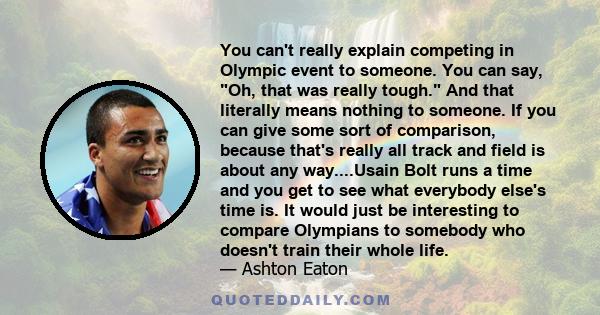 You can't really explain competing in Olympic event to someone. You can say, "Oh, that was really tough." And that literally means nothing to someone. If you can give some sort of comparison, because that's really all track and field is about any way....Usain Bolt runs a time and you get to see what everybody else's time is. It would just be interesting to compare Olympians to somebody who doesn't train their whole life.
— Ashton Eaton

QUOTEDDAILY.COM